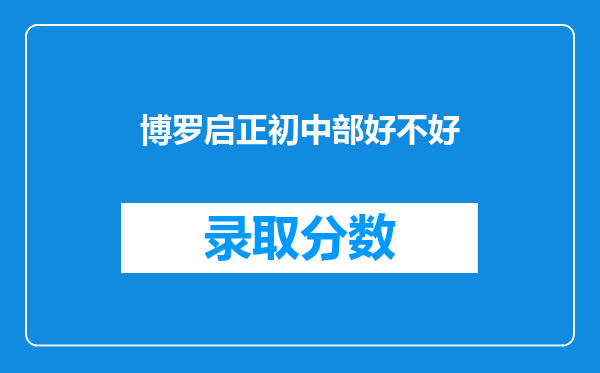 博罗启正初中部好不好

录取分数